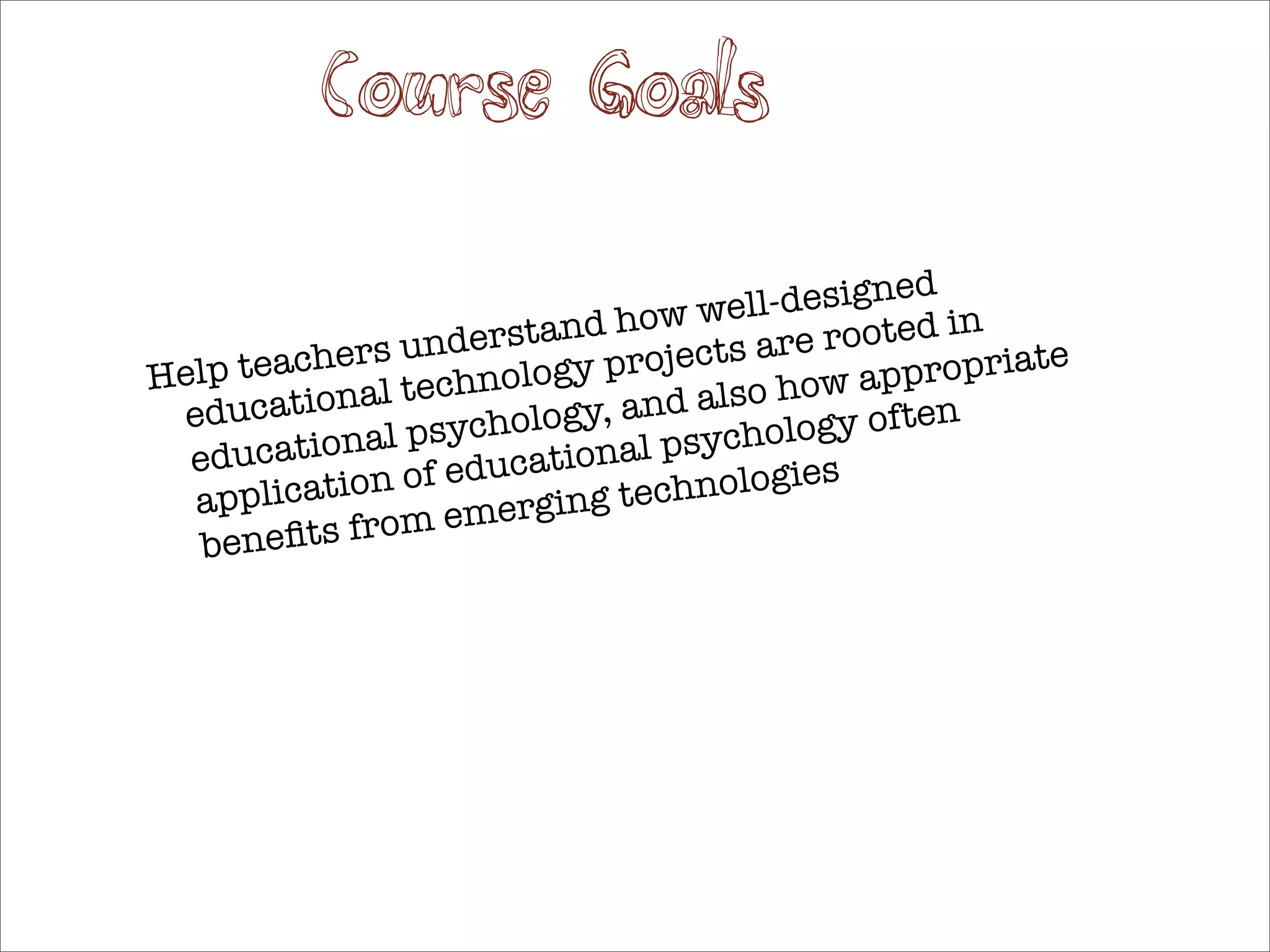 Course Goals

Help teachers understand how well-designed educational technology projects are rooted in educational psychology, and also how appropriate application of educational psychology often benefits from emerging technologies